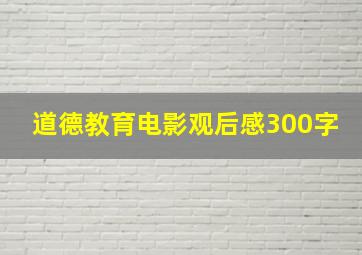 道德教育电影观后感300字